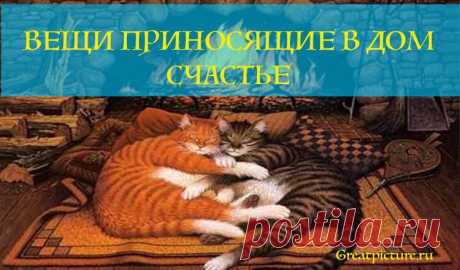 ВЕЩИ ПРИНОСЯЩИЕ В ДОМ СЧАСТЬЕ

postila.ru

Greatpicture.ru